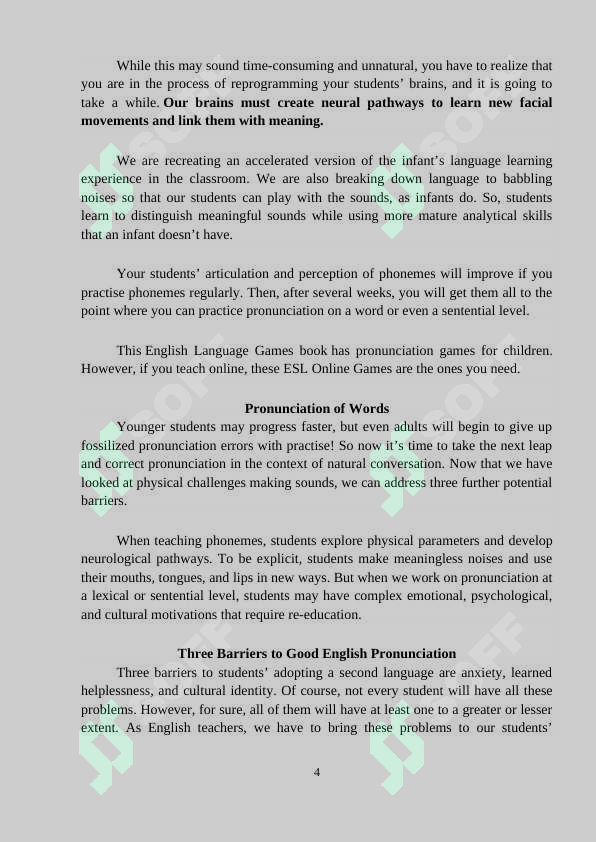 While this may sound time-consuming and unnatural, you have to realize that you are in the process of reprogramming your students' brains, and it is going to take a while. **Our brains must create neural pathways to learn new facial movements and link them with meaning.**

We are recreating an accelerated version of the infant's language learning experience in the classroom. We are also breaking down language to babbling noises so that our students can play with the sounds, as infants do. So, students learn to distinguish meaningful sounds while using more mature analytical skills that an infant doesn't have.

Your students' articulation and perception of phonemes will improve if you practise phonemes regularly. Then, after several weeks, you will get them all to the point where you can practice pronunciation on a word or even a sentential level.

This English Language Games book has pronunciation games for children. However, if you teach online, these ESL Online Games are the ones you need.

**Pronunciation of Words**

Younger students may progress faster, but even adults will begin to give up fossilized pronunciation errors with practise! So now it's time to take the next leap and correct pronunciation in the context of natural conversation. Now that we have looked at physical challenges making sounds, we can address three further potential barriers.

When teaching phonemes, students explore physical parameters and develop neurological pathways. To be explicit, students make meaningless noises and use their mouths, tongues, and lips in new ways. But when we work on pronunciation at a lexical or sentential level, students may have complex emotional, psychological, and cultural motivations that require re-education.

**Three Barriers to Good English Pronunciation**

Three barriers to students' adopting a second language are anxiety, learned helplessness, and cultural identity. Of course, not every student will have all these problems. However, for sure, all of them will have at least one to a greater or lesser extent. As English teachers, we have to bring these problems to our students'

4